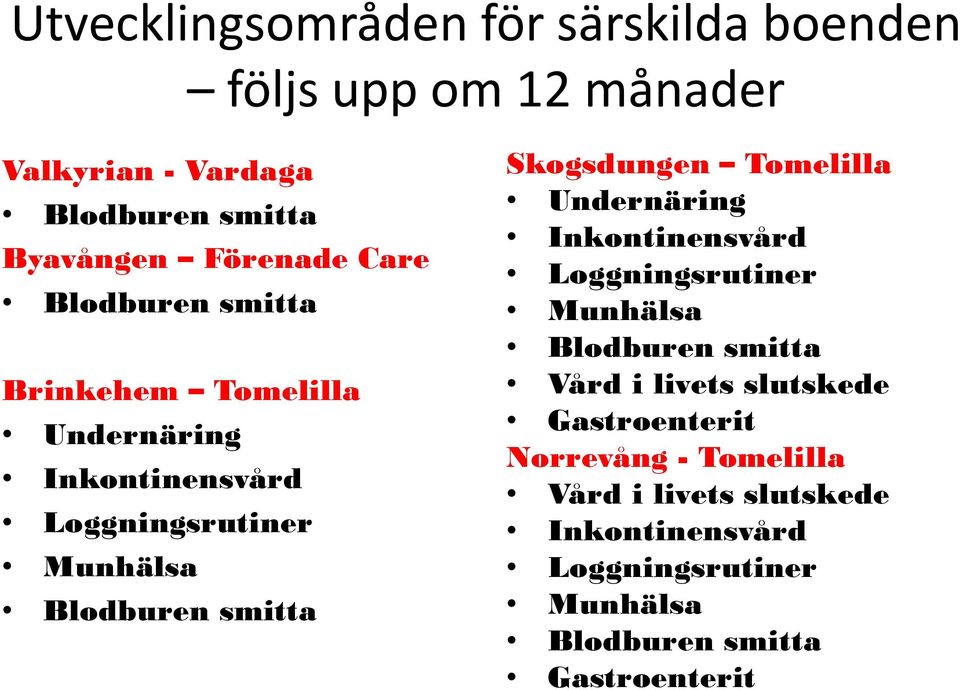 Utvecklingsområden för särskilda boenden – följs upp om 12 månader

Valkyrian - Vardaga
• Blodburen smitta

Byavången – Förenade Care
• Blodburen smitta

Brinkehem – Tomelilla
• Undernäring
• Inkontinensvård
• Loggningsrutiner
• Munhälsa
• Blodburen smitta

Skogsdungen – Tomelilla
• Undernäring
• Inkontinensvård
• Loggningsrutiner
• Munhälsa
• Blodburen smitta
• Vård i livets slutskede
• Gastroenterit

Norrevång - Tomelilla
• Vård i livets slutskede
• Inkontinensvård
• Loggningsrutiner
• Munhälsa
• Blodburen smitta
• Gastroenterit